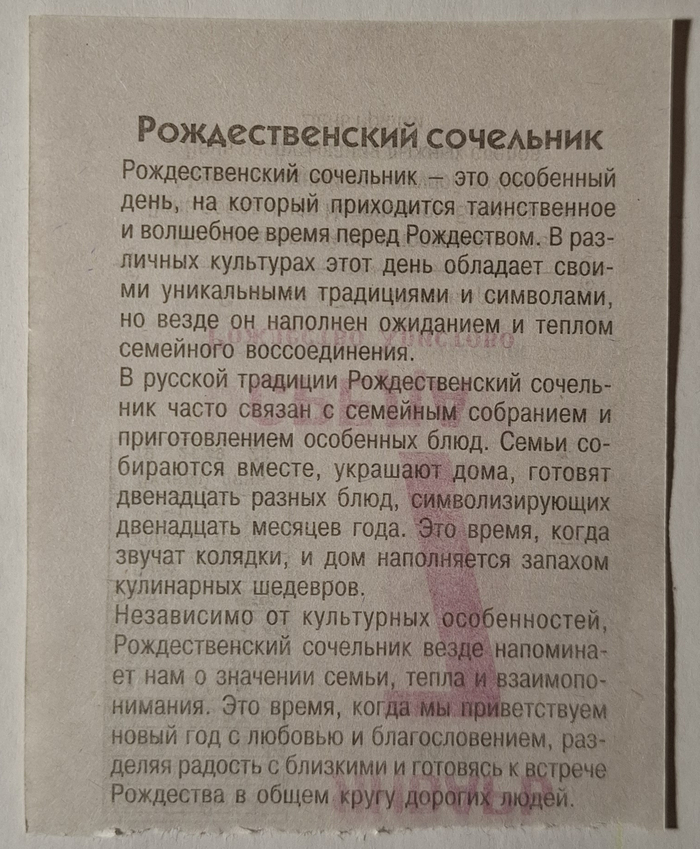 Рождественский сочельник

Рождественский сочельник – это особенный день, на который приходится таинственное и волшебное время перед Рождеством. В различных культурах этот день обладает своими уникальными традициями и символами, но везде он наполнен ожиданием и теплом семейного воссоединения.

В русской традиции Рождественский сочельник часто связан с семейным собранием и приготовлением особенных блюд. Семьи собираются вместе, украшают дома, готовят двенадцать разных блюд, символизирующих двенадцать месяцев года. Это время, когда звучат колядки, и дом наполняется запахом кулинарных шедевров.

Независимо от культурных особенностей, Рождественский сочельник везде напоминает нам о значении семьи, тепла и взаимопонимания. Это время, когда мы приветствуем новый год с любовью и благословением, разделяя радость с близкими и готовясь к встрече Рождества в общем кругу дорогих людей.